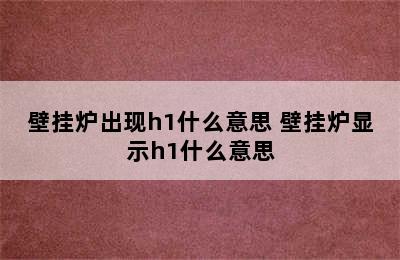 壁挂炉出现h1什么意思 壁挂炉显示h1什么意思